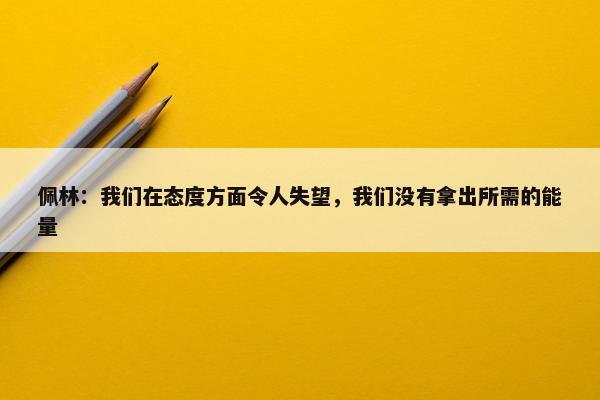 佩林：我们在态度方面令人失望，我们没有拿出所需的能量